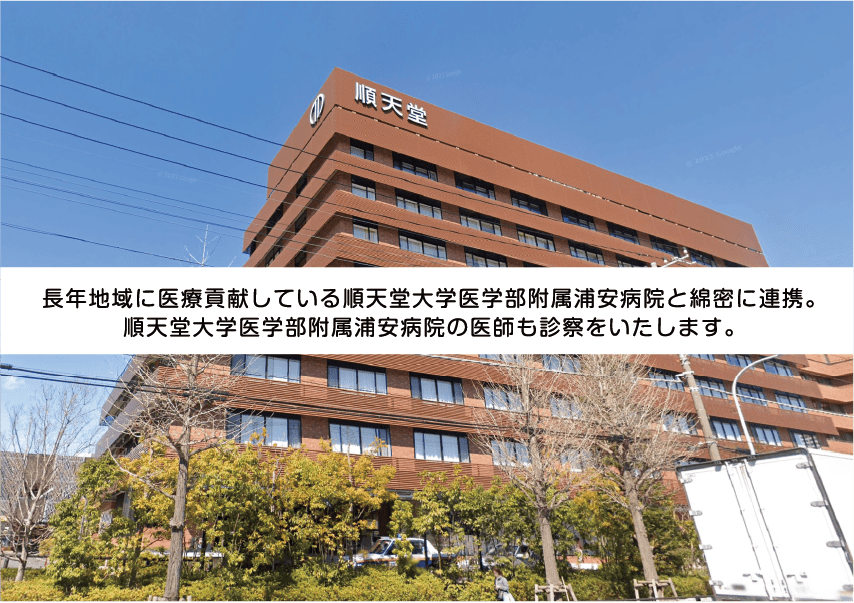 順天堂

長年地域に医療貢献している順天堂大学医学部附属浦安病院と綿密に連携。
順天堂大学医学部附属浦安病院の医師も診察をいたします。